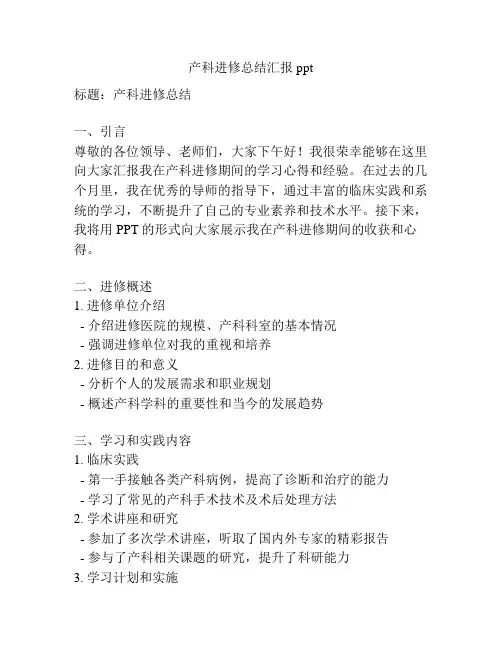 产科进修总结汇报 ppt

标题：产科进修总结

一、引言
尊敬的各位领导、老师们，大家下午好！我很荣幸能够在这里向大家汇报我在产科进修期间的学习心得和经验。在过去的几个月里，我在优秀的导师的指导下，通过丰富的临床实践和系统的学习，不断提升了自己的专业素养和技术水平。接下来，我将用 PPT 的形式向大家展示我在产科进修期间的收获和心得。

二、进修概述
1. 进修单位介绍
- 介绍进修医院的规模、产科科室的基本情况
- 强调进修单位对我的重视和培养
2. 进修目的和意义
- 分析个人的发展需求和职业规划
- 概述产科学科的重要性和当今的发展趋势

三、学习和实践内容
1. 临床实践
- 第一手接触各类产科病例，提高了诊断和治疗的能力
- 学习了常见的产科手术技术及术后处理方法
2. 学术讲座和研究
- 参加了多次学术讲座，听取了国内外专家的精彩报告
- 参与了产科相关课题的研究，提升了科研能力
3. 学习计划和实施